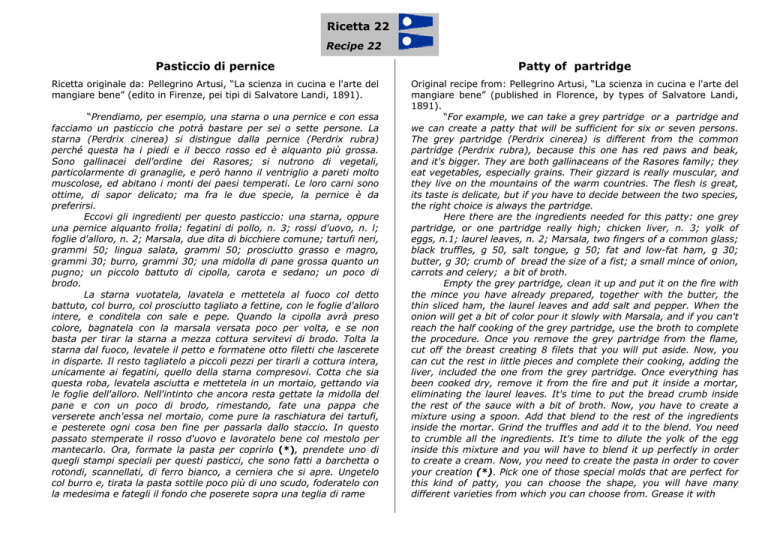 Ricetta 22
Recipe 22

Pasticcio di pernice

Ricetta originale da: Pellegrino Artusi, "La scienza in cucina e l'arte del mangiare bene" (edito in Firenze, pei tipi di Salvatore Landi, 1891).

"Prendiamo, per esempio, una starna o una pernice e con essa facciamo un pasticcio che potrà bastare per sei o sette persone. La starna (Perdrix cinerea) si distingue dalla pernice (Perdrix rubra) perché questa ha i piedi e il becco rosso ed è alquanto più grossa. Sono gallinacei dell'ordine dei Rasores; si nutrono di vegetali, particolarmente di granaglie, e però hanno il ventriglio a pareti molto muscolose, ed abitano i monti dei paesi temperati. Le loro carni sono ottime, di sapor delicato; ma fra le due specie, la pernice è da preferirsi.

Eccovi gli ingredienti per questo pasticcio: una starna, oppure una pernice alquanto frolla; fegatini di pollo, n. 3; rossi d'uovo, n. l; foglie d'alloro, n. 2; Marsala, due dita di bicchiere comune; tartufi neri, grammi 50; lingua salata, grammi 50; prosciutto grasso e magro, grammi 30; burro, grammi 30; una midolla di pane grossa quanto un pugno; un piccolo battuto di cipolla, carota e sedano; un poco di brodo.

La starna vuotatela, lavatela e mettetela al fuoco col detto battuto, col burro, col prosciutto tagliato a fettine, con le foglie d'alloro intere, e conditela con sale e pepe. Quando la cipolla avrà preso colore, bagnatela con la marsala versata poco per volta, e se non basta per tirar la starna a mezza cottura servitevi di brodo. Tolta la starna dal fuoco, levatele il petto e formatene otto filetti che lascerete in disparte. Il resto tagliatelo a piccoli pezzi per tirarli a cottura intera, unicamente ai fegatini, quello della starna compresovi. Cotta che sia questa roba, levatela asciutta e mettetela in un mortaio, gettando via le foglie dell'alloro. Nell'intinto che ancora resta gettate la midolla del pane e con un poco di brodo, rimestando, fate una pappa che verserete anch'essa nel mortaio, come pure la raschiatura dei tartufi, e pesterete ogni cosa ben fine per passarla dallo staccio. In questo passato stemperate il rosso d'uovo e lavoratelo bene col mestolo per mantecarlo. Ora, formate la pasta per coprirlo (*), prendete uno di quegli stampi speciali per questi pasticci, che sono fatti a barchetta o rotondi, scannellati, di ferro bianco, a cerniera che si apre. Ungetelo col burro e, tirata la pasta sottile poco più di uno scudo, foderatelo con la medesima e fategli il fondo che poserete sopra una teglia di rame

Patty of partridge

Original recipe from: Pellegrino Artusi, "La scienza in cucina e l'arte del mangiare bene" (published in Florence, by types of Salvatore Landi, 1891).

"For example, we can take a grey partridge or a partridge and we can create a patty that will be sufficient for six or seven persons. The grey partridge (Perdrix cinerea) is different from the common partridge (Perdrix rubra), because this one has red paws and beak, and it's bigger. They are both gallinaceans of the Rasores family; they eat vegetables, especially grains. Their gizzard is really muscular, and they live on the mountains of the warm countries. The flesh is great, its taste is delicate, but if you have to decide between the two species, the right choice is always the partridge.

Here there are the ingredients needed for this patty: one grey partridge, or one partridge really high; chicken liver, n. 3; yolk of eggs, n.1; laurel leaves, n. 2; Marsala, two fingers of a common glass; black truffles, g 50, salt tongue, g 50; fat and low-fat ham, g 30; butter, g 30; crumb of bread the size of a fist; a small mince of onion, carrots and celery; a bit of broth.

Empty the grey partridge, clean it up and put it on the fire with the mince you have already prepared, together with the butter, the thin sliced ham, the laurel leaves and add salt and pepper. When the onion will get a bit of color pour it slowly with Marsala, and if you can't reach the half cooking of the grey partridge, use the broth to complete the procedure. Once you remove the grey partridge from the flame, cut off the breast creating 8 filets that you will put aside. Now, you can cut the rest in little pieces and complete their cooking, adding the liver, included the one from the grey partridge. Once everything has been cooked dry, remove it from the fire and put it inside a mortar, eliminating the laurel leaves. It's time to put the bread crumb inside the rest of the sauce with a bit of broth. Now, you have to create a mixture using a spoon. Add that blend to the rest of the ingredients inside the mortar. Grind the truffles and add it to the blend. You need to crumble all the ingredients. It's time to dilute the yolk of the egg inside this mixture and you will have to blend it up perfectly in order to create a cream. Now, you need to create the pasta in order to cover your creation (*). Pick one of those special molds that are perfect for this kind of patty, you can choose the shape, you will have many different varieties from which you can choose from. Grease it with